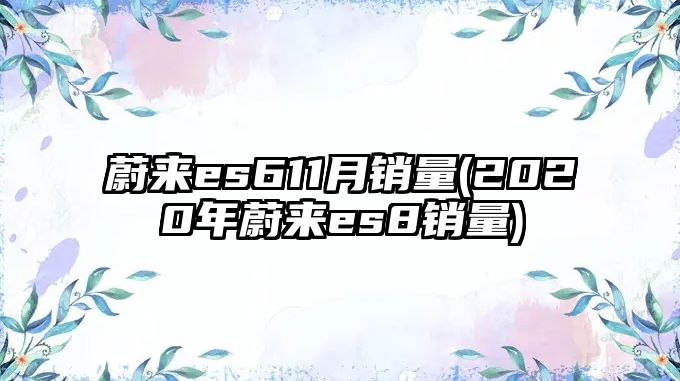 蔚来es611月销量(2020年蔚来es8销量)